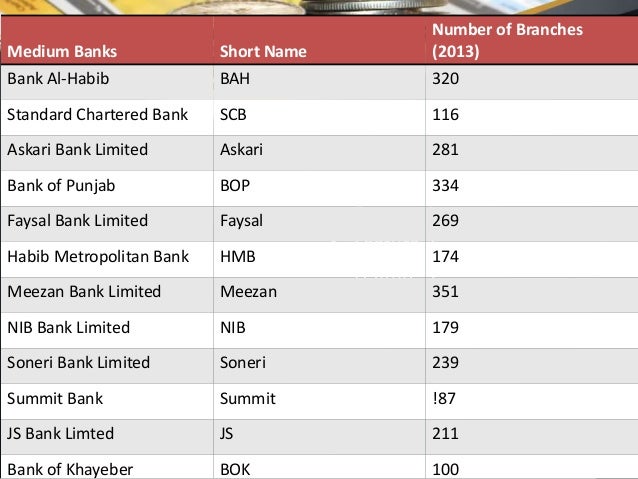 | Medium Banks | Short Name | Number of Branches (2013) |
|---|---|---|
| Bank Al-Habib | BAH | 320 |
| Standard Chartered Bank | SCB | 116 |
| Askari Bank Limited | Askari | 281 |
| Bank of Punjab | BOP | 334 |
| Faysal Bank Limited | Faysal | 269 |
| Habib Metropolitan Bank | HMB | 174 |
| Meezan Bank Limited | Meezan | 351 |
| NIB Bank Limited | NIB | 179 |
| Soneri Bank Limited | Soneri | 239 |
| Summit Bank | Summit | !87 |
| JS Bank Limted | JS | 211 |
| Bank of Khayeber | BOK | 100 |